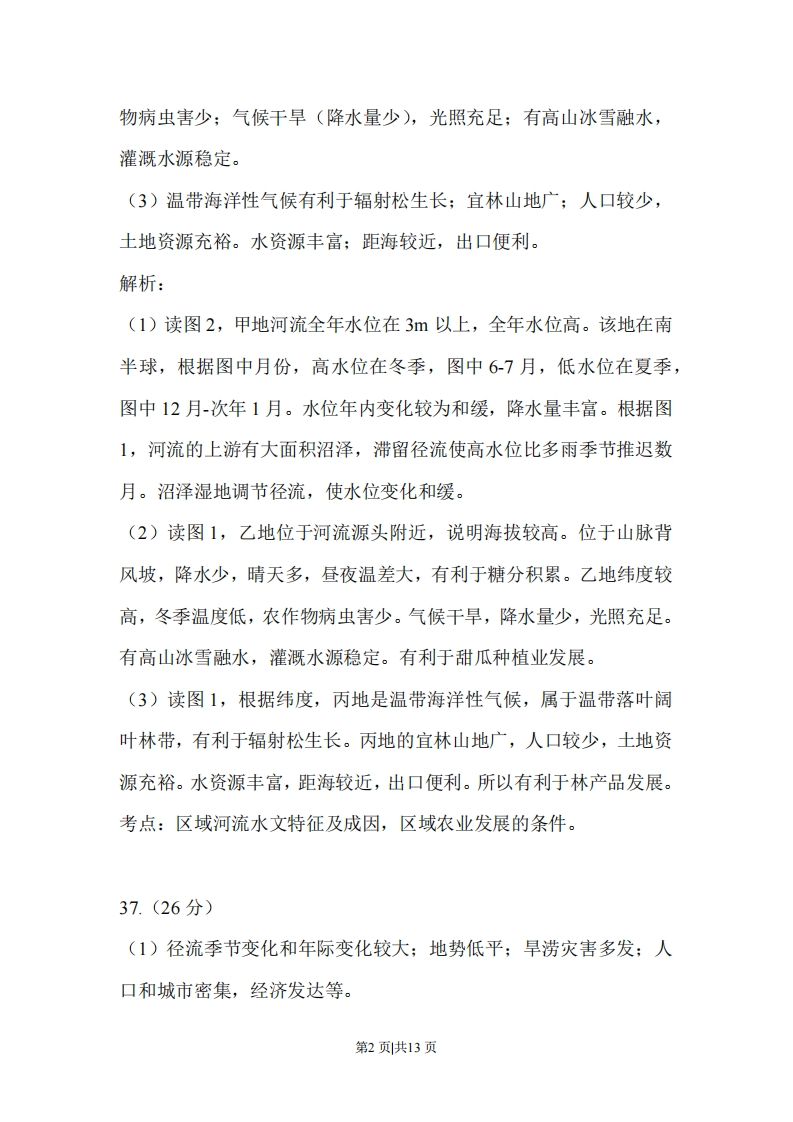 物病虫害少；气候干旱（降水量少），光照充足；有高山冰雪融水，灌溉水源稳定。

（3）温带海洋性气候有利于辐射松生长；宜林山地广；人口较少，土地资源充裕。水资源丰富；距海较近，出口便利。

解析：

（1）读图 2，甲地河流全年水位在 3m 以上，全年水位高。该地在南半球，根据图中月份，高水位在冬季，图中 6-7 月，低水位在夏季，图中 12 月-次年 1 月。水位年内变化较为和缓，降水量丰富。根据图 1，河流的上游有大面积沼泽，滞留径流使高水位比多雨季节推迟数月。沼泽湿地调节径流，使水位变化和缓。

（2）读图 1，乙地位于河流源头附近，说明海拔较高。位于山脉背风坡，降水少，晴天多，昼夜温差大，有利于糖分积累。乙地纬度较高，冬季温度低，农作物病虫害少。气候干旱，降水量少，光照充足。有高山冰雪融水，灌溉水源稳定。有利于甜瓜种植业发展。

（3）读图 1，根据纬度，丙地是温带海洋性气候，属于温带落叶阔叶林带，有利于辐射松生长。丙地的宜林山地广，人口较少，土地资源充裕。水资源丰富，距海较近，出口便利。所以有利于林产品发展。

考点：区域河流水文特征及成因，区域农业发展的条件。

37.（26 分）

（1）径流季节变化和年际变化较大；地势低平；旱涝灾害多发；人口和城市密集，经济发达等。

第2 页|共13 页